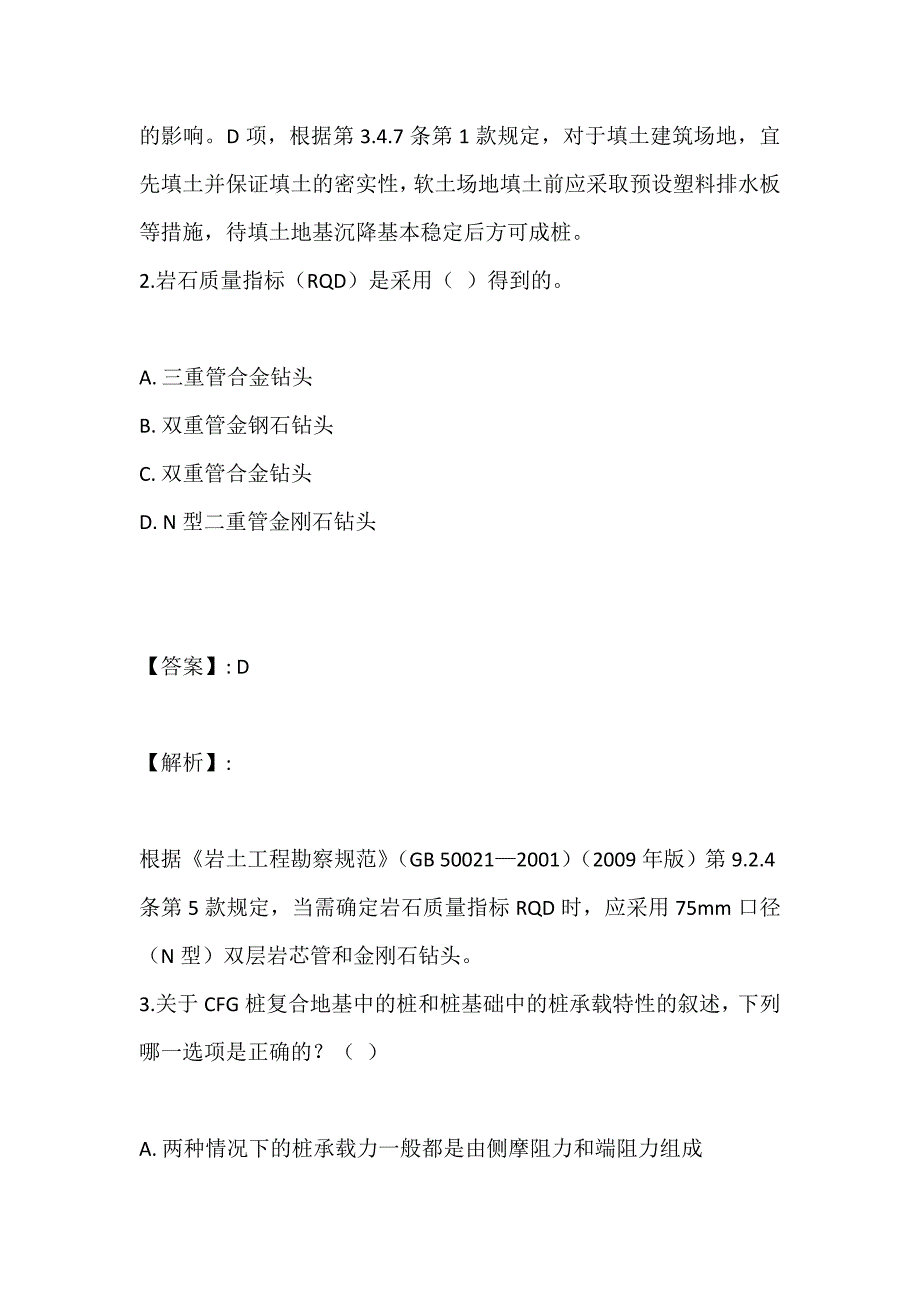 的影响。D 项，根据第 3.4.7 条第 1 款规定，对于填土建筑场地，宜先填土并保证填土的密实性，软土场地填土前应采取预设塑料排水板等措施，待填土地基沉降基本稳定后方可成桩。

2.岩石质量指标（RQD）是采用（ ）得到的。

A. 三重管合金钻头

B. 双重管金钢石钻头

C. 双重管合金钻头

D. N 型二重管金刚石钻头

【答案】: D

【解析】:

根据《岩土工程勘察规范》（GB 50021—2001）（2009 年版）第 9.2.4 条第 5 款规定，当需确定岩石质量指标 RQD 时，应采用 75mm 口径（N 型）双层岩芯管和金刚石钻头。

3.关于 CFG 桩复合地基中的桩和桩基础中的桩承载特性的叙述，下列哪一选项是正确的？（ ）

A. 两种情况下的桩承载力一般都是由侧摩阻力和端阻力组成